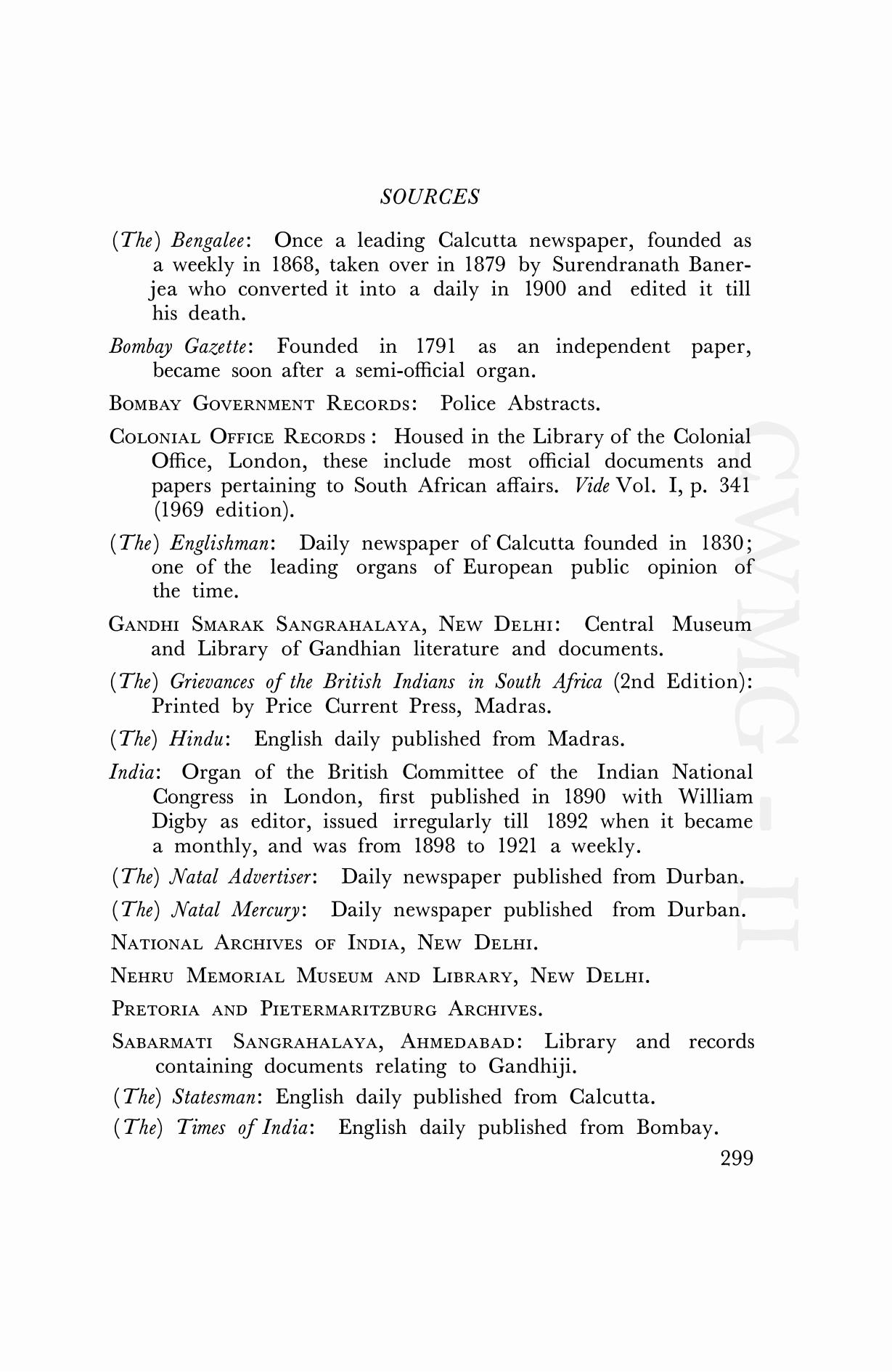 SOURCES

(The) Bengalee: Once a leading Calcutta newspaper, founded as a weekly in 1868, taken over in 1879 by Surendranath Banerjea who converted it into a daily in 1900 and edited it till his death.

Bombay Gazette: Founded in 1791 as an independent paper, became soon after a semi-official organ.

BOMBAY GOVERNMENT RECORDS: Police Abstracts.

COLONIAL OFFICE RECORDS: Housed in the Library of the Colonial Office, London, these include most official documents and papers pertaining to South African affairs. Vide Vol. I, p. 341 (1969 edition).

(The) Englishman: Daily newspaper of Calcutta founded in 1830; one of the leading organs of European public opinion of the time.

GANDHI SMARAK SANGRAHALAYA, NEW DELHI: Central Museum and Library of Gandhian literature and documents.

(The) Grievances of the British Indians in South Africa (2nd Edition): Printed by Price Current Press, Madras.

(The) Hindu: English daily published from Madras.

India: Organ of the British Committee of the Indian National Congress in London, first published in 1890 with William Digby as editor, issued irregularly till 1892 when it became a monthly, and was from 1898 to 1921 a weekly.

(The) Natal Advertiser: Daily newspaper published from Durban.

(The) Natal Mercury: Daily newspaper published from Durban.

NATIONAL ARCHIVES OF INDIA, NEW DELHI.

NEHRU MEMORIAL MUSEUM AND LIBRARY, NEW DELHI.

PRETORIA AND PIETERMARITZBURG ARCHIVES.

SABARMATI SANGRAHALAYA, AHMEDABAD: Library and records containing documents relating to Gandhiji.

(The) Statesman: English daily published from Calcutta.

(The) Times of India: English daily published from Bombay.

299

CWMG - II